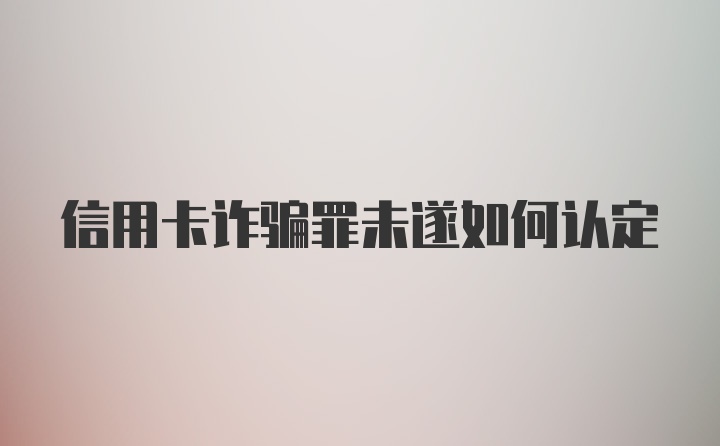 信用卡诈骗罪未遂如何认定